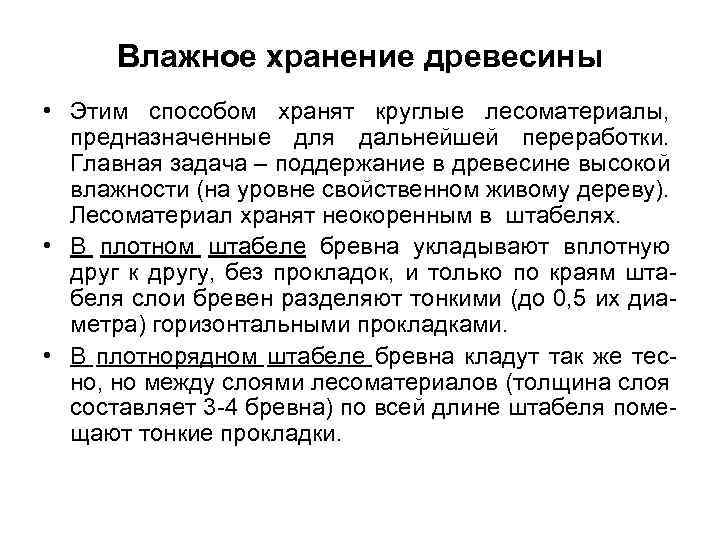 Влажное хранение древесины

• Этим способом хранят круглые лесоматериалы, предназначенные для дальнейшей переработки. Главная задача – поддержание в древесине высокой влажности (на уровне свойственном живому дереву). Лесоматериал хранят неокоренным в штабелях.

• В плотном штабеле бревна укладывают вплотную друг к другу, без прокладок, и только по краям штабеля слои бревен разделяют тонкими (до 0,5 их диаметра) горизонтальными прокладками.

• В плотнорядном штабеле бревна кладут так же тесно, но между слоями лесоматериалов (толщина слоя составляет 3-4 бревна) по всей длине штабеля помещают тонкие прокладки.